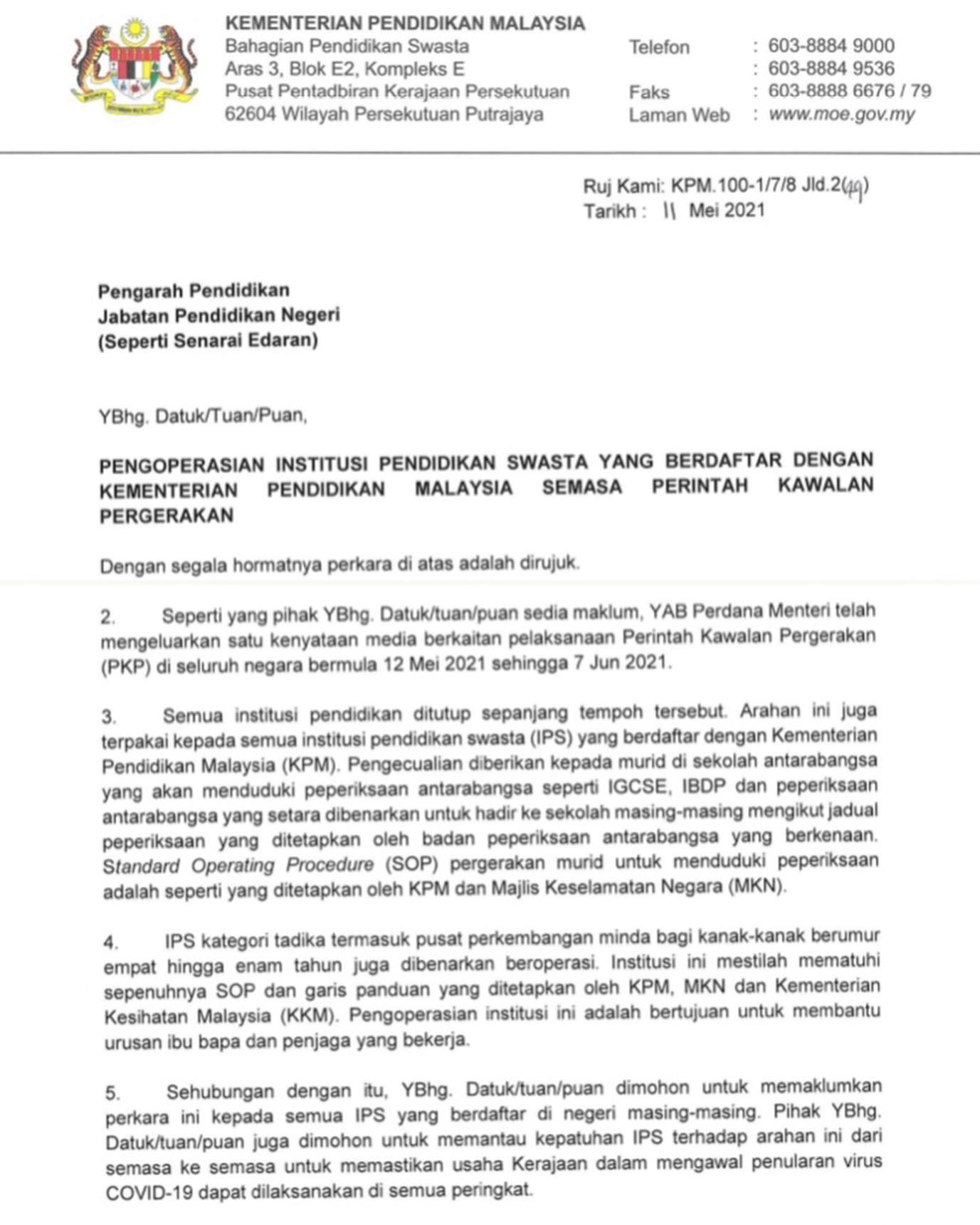 KEMENTERIAN PENDIDIKAN MALAYSIA
Bahagian Pendidikan Swasta
Aras 3, Blok E2, Kompleks E
Pusat Pentadbiran Kerajaan Persekutuan
62604 Wilayah Persekutuan Putrajaya

Telefon : 603-8884 9000
: 603-8884 9536
Faks : 603-8888 6676 / 79
Laman Web : www.moe.gov.my

Ruj Kami: KPM.100-1/7/8 Jld.2(49)
Tarikh : 11 Mei 2021

Pengarah Pendidikan
Jabatan Pendidikan Negeri
(Seperti Senarai Edaran)

YBhg. Datuk/Tuan/Puan,

PENGOPERASIAN INSTITUSI PENDIDIKAN SWASTA YANG BERDAFTAR DENGAN KEMENTERIAN PENDIDIKAN MALAYSIA SEMASA PERINTAH KAWALAN PERGERAKAN

Dengan segala hormatnya perkara di atas adalah dirujuk.

2. Seperti yang pihak YBhg. Datuk/tuan/puan sedia maklum, YAB Perdana Menteri telah mengeluarkan satu kenyataan media berkaitan pelaksanaan Perintah Kawalan Pergerakan (PKP) di seluruh negara bermula 12 Mei 2021 sehingga 7 Jun 2021.

3. Semua institusi pendidikan ditutup sepanjang tempoh tersebut. Arahan ini juga terpakai kepada semua institusi pendidikan swasta (IPS) yang berdaftar dengan Kementerian Pendidikan Malaysia (KPM). Pengecualian diberikan kepada murid di sekolah antarabangsa yang akan menduduki peperiksaan antarabangsa seperti IGCSE, IBDP dan peperiksaan antarabangsa yang setara dibenarkan untuk hadir ke sekolah masing-masing mengikut jadual peperiksaan yang ditetapkan oleh badan peperiksaan antarabangsa yang berkenaan. Standard Operating Procedure (SOP) pergerakan murid untuk menduduki peperiksaan adalah seperti yang ditetapkan oleh KPM dan Majlis Keselamatan Negara (MKN).

4. IPS kategori tadika termasuk pusat perkembangan minda bagi kanak-kanak berumur empat hingga enam tahun juga dibenarkan beroperasi. Institusi ini mestilah mematuhi sepenuhnya SOP dan garis panduan yang ditetapkan oleh KPM, MKN dan Kementerian Kesihatan Malaysia (KKM). Pengoperasian institusi ini adalah bertujuan untuk membantu urusan ibu bapa dan penjaga yang bekerja.

5. Sehubungan dengan itu, YBhg. Datuk/tuan/puan dimohon untuk memaklumkan perkara ini kepada semua IPS yang berdaftar di negeri masing-masing. Pihak YBhg. Datuk/tuan/puan juga dimohon untuk memantau kepatuhan IPS terhadap arahan ini dari semasa ke semasa untuk memastikan usaha Kerajaan dalam mengawal penularan virus COVID-19 dapat dilaksanakan di semua peringkat.